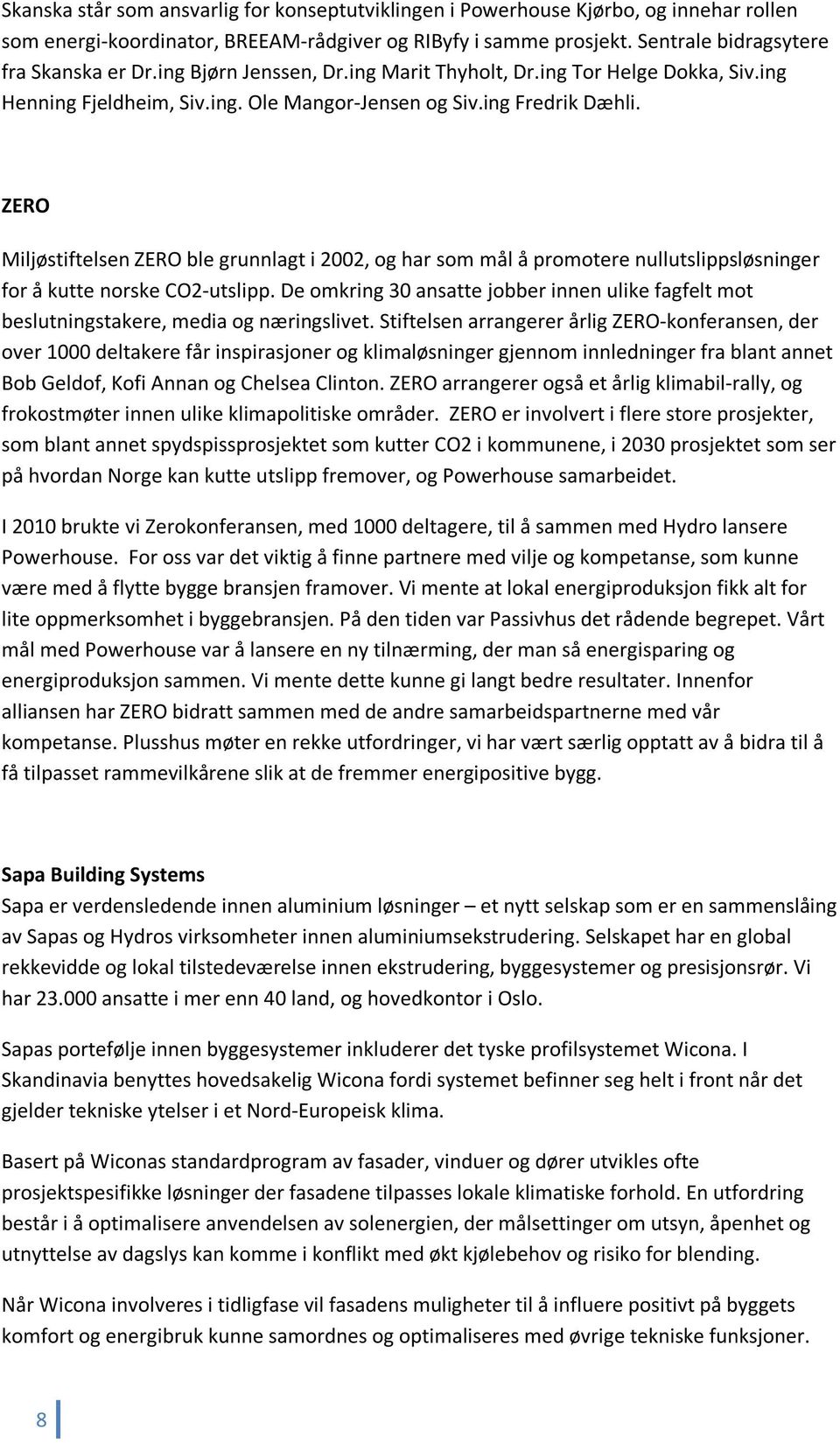 Skanska står som ansvarlig for konseptutviklingen i Powerhouse Kjørbo, og innehar rollen som energi-koordinator, BREEAM-rådgiver og RIByfy i samme prosjekt. Sentrale bidragsytere fra Skanska er Dr.ing Bjørn Jenssen, Dr.ing Marit Thyholt, Dr.ing Tor Helge Dokka, Siv.ing Henning Fjeldheim, Siv.ing. Ole Mangor-Jensen og Siv.ing Fredrik Dæhli.

ZERO

Miljøstiftelsen ZERO ble grunnlagt i 2002, og har som mål å promotere nullutslippsløsninger for å kutte norske CO2-utslipp. De omkring 30 ansatte jobber innen ulike fagfelt mot beslutningstakere, media og næringslivet. Stiftelsen arrangerer årlig ZERO-konferansen, der over 1000 deltakere får inspirasjoner og klimaløsninger gjennom innledninger fra blant annet Bob Geldof, Kofi Annan og Chelsea Clinton. ZERO arrangerer også et årlig klimabil-rally, og frokostmøter innen ulike klimapolitiske områder. ZERO er involvert i flere store prosjekter, som blant annet spydspissprosjektet som kutter CO2 i kommunene, i 2030 prosjektet som ser på hvordan Norge kan kutte utslipp fremover, og Powerhouse samarbeidet.

I 2010 brukte vi Zerokonferansen, med 1000 deltagere, til å sammen med Hydro lansere Powerhouse. For oss var det viktig å finne partnere med vilje og kompetanse, som kunne være med å flytte bygge bransjen framover. Vi mente at lokal energiproduksjon fikk alt for lite oppmerksomhet i byggebransjen. På den tiden var Passivhus det rådende begrepet. Vårt mål med Powerhouse var å lansere en ny tilnærming, der man så energisparing og energiproduksjon sammen. Vi mente dette kunne gi langt bedre resultater. Innenfor alliansen har ZERO bidratt sammen med de andre samarbeidspartnerne med vår kompetanse. Plusshus møter en rekke utfordringer, vi har vært særlig opptatt av å bidra til å få tilpasset rammevilkårene slik at de fremmer energipositive bygg.

Sapa Building Systems
Sapa er verdensledende innen aluminium løsninger – et nytt selskap som er en sammenslåing av Sapas og Hydros virksomheter innen aluminiumsekstrudering. Selskapet har en global rekkevidde og lokal tilstedeværelse innen ekstrudering, byggesystemer og presisjonsrør. Vi har 23.000 ansatte i mer enn 40 land, og hovedkontor i Oslo.

Sapas portefølje innen byggesystemer inkluderer det tyske profilsystemet Wicona. I Skandinavia benyttes hovedsakelig Wicona fordi systemet befinner seg helt i front når det gjelder tekniske ytelser i et Nord-Europeisk klima.

Basert på Wiconas standardprogram av fasader, vinduer og dører utvikles ofte prosjektspesifikke løsninger der fasadene tilpasses lokale klimatiske forhold. En utfordring består i å optimalisere anvendelsen av solenergien, der målsettinger om utsyn, åpenhet og utnyttelse av dagslys kan komme i konflikt med økt kjølebehov og risiko for blending.

Når Wicona involveres i tidligfase vil fasadens muligheter til å influere positivt på byggets komfort og energibruk kunne samordnes og optimaliseres med øvrige tekniske funksjoner.

8